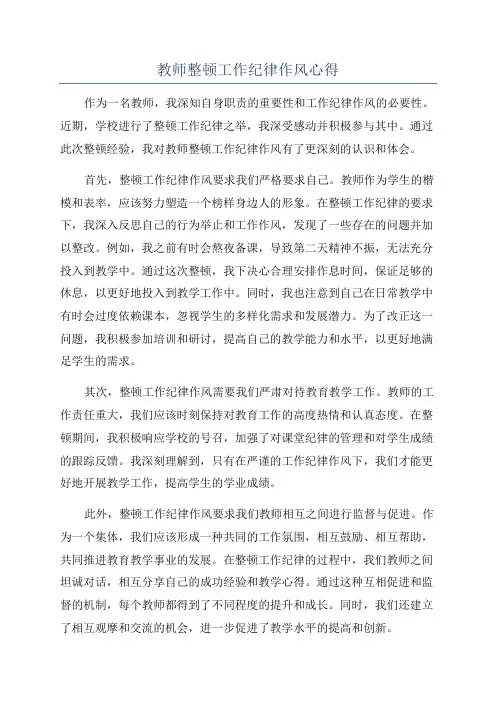 教师整顿工作纪律作风心得

作为一名教师，我深知自身职责的重要性和工作纪律作风的必要性。近期，学校进行了整顿工作纪律之举，我深受感动并积极参与其中。通过此次整顿经验，我对教师整顿工作纪律作风有了更深刻的认识和体会。

首先，整顿工作纪律作风要求我们严格要求自己。教师作为学生的楷模和表率，应该努力塑造一个榜样身边人的形象。在整顿工作纪律的要求下，我深入反思自己的行为举止和工作作风，发现了一些存在的问题并加以整改。例如，我之前有时会熬夜备课，导致第二天精神不振，无法充分投入到教学中。通过这次整顿，我下决心合理安排作息时间，保证足够的休息，以更好地投入到教学工作中。同时，我也注意到自己在日常教学中有时会过度依赖课本，忽视学生的多样化需求和发展潜力。为了改正这一问题，我积极参加培训和研讨，提高自己的教学能力和水平，以更好地满足学生的需求。

其次，整顿工作纪律作风需要我们严肃对待教育教学工作。教师的工作责任重大，我们应该时刻保持对教育工作的高度热情和认真态度。在整顿期间，我积极响应学校的号召，加强了对课堂纪律的管理和对学生成绩的跟踪反馈。我深刻理解到，只有在严谨的工作纪律作风下，我们才能更好地开展教学工作，提高学生的学业成绩。

此外，整顿工作纪律作风要求我们教师相互之间进行监督与促进。作为一个集体，我们应该形成一种共同的工作氛围，相互鼓励、相互帮助，共同推进教育教学事业的发展。在整顿工作纪律的过程中，我们教师之间坦诚对话，相互分享自己的成功经验和教学心得。通过这种互相促进和监督的机制，每个教师都得到了不同程度的提升和成长。同时，我们还建立了相互观摩和交流的机会，进一步促进了教学水平的提高和创新。